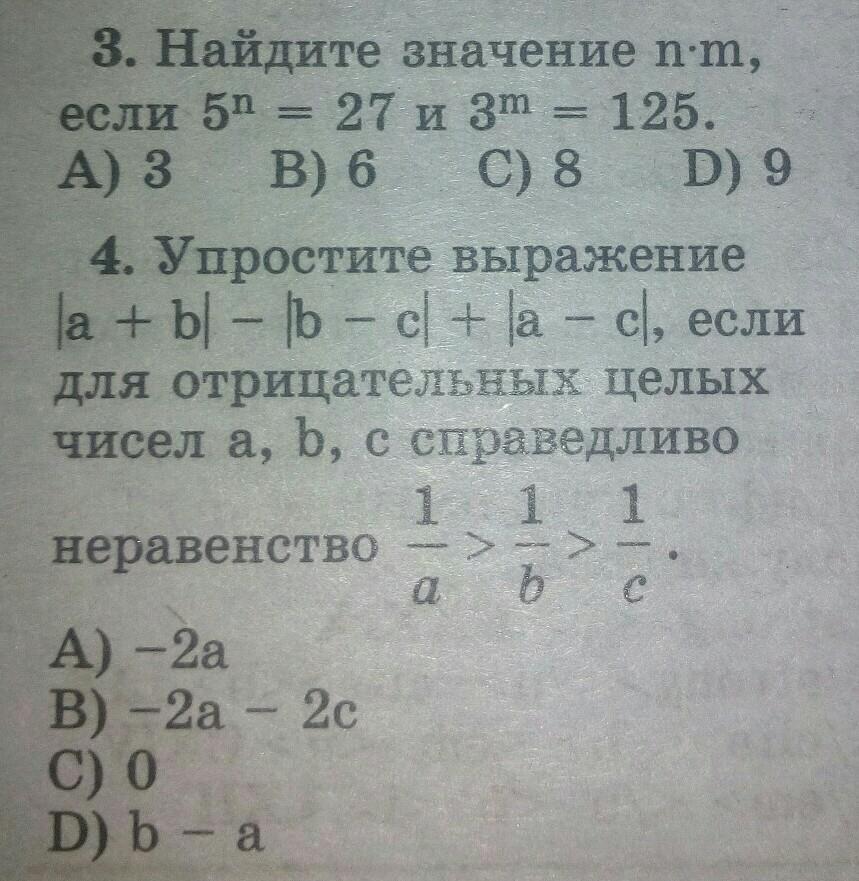 3. Найдите значение $n \cdot m$, если $5^n = 27$ и $3^m = 125$.

A) 3    B) 6    C) 8    D) 9

4. Упростите выражение $|a + b| - |b - c| + |a - c|$, если для отрицательных целых чисел a, b, c справедливо неравенство $\frac{1}{a} > \frac{1}{b} > \frac{1}{c}$.

A) $-2a$
B) $-2a - 2c$
C) 0
D) $b - a$